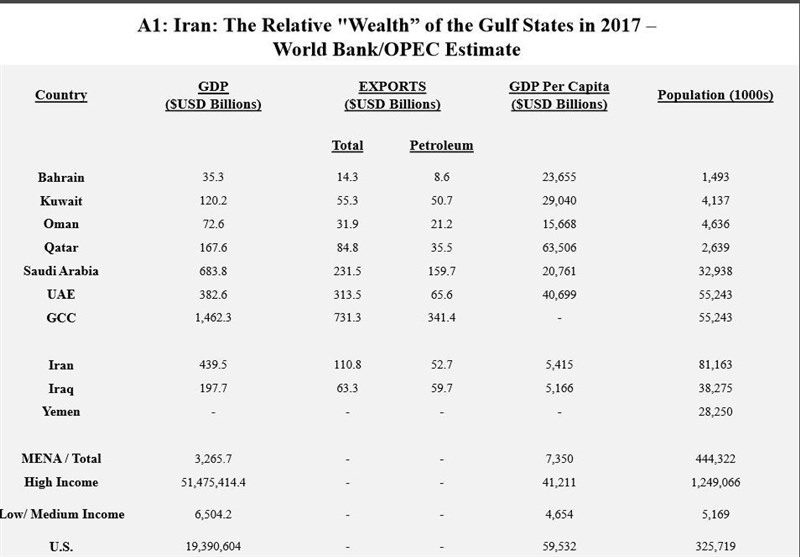 A1: Iran: The Relative "Wealth" of the Gulf States in 2017 – World Bank/OPEC Estimate

| Country | GDP ($USD Billions) | EXPORTS ($USD Billions) Total | EXPORTS ($USD Billions) Petroleum | GDP Per Capita ($USD Billions) | Population (1000s) |
|---|---|---|---|---|---|
| Bahrain | 35.3 | 14.3 | 8.6 | 23,655 | 1,493 |
| Kuwait | 120.2 | 55.3 | 50.7 | 29,040 | 4,137 |
| Oman | 72.6 | 31.9 | 21.2 | 15,668 | 4,636 |
| Qatar | 167.6 | 84.8 | 35.5 | 63,506 | 2,639 |
| Saudi Arabia | 683.8 | 231.5 | 159.7 | 20,761 | 32,938 |
| UAE | 382.6 | 313.5 | 65.6 | 40,699 | 55,243 |
| GCC | 1,462.3 | 731.3 | 341.4 | - | 55,243 |
| Iran | 439.5 | 110.8 | 52.7 | 5,415 | 81,163 |
| Iraq | 197.7 | 63.3 | 59.7 | 5,166 | 38,275 |
| Yemen | - | - | - | - | 28,250 |
| MENA / Total | 3,265.7 | - | - | 7,350 | 444,322 |
| High Income | 51,475,414.4 | - | - | 41,211 | 1,249,066 |
| Low/ Medium Income | 6,504.2 | - | - | 4,654 | 5,169 |
| U.S. | 19,390,604 | - | - | 59,532 | 325,719 |